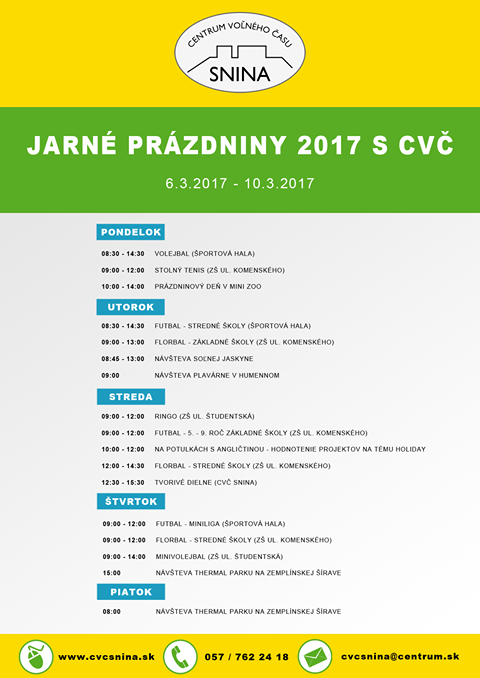 CENTRUM VOĽNÉHO ČASU
SNINA

JARNÉ PRÁZDNINY 2017 S CVČ

6.3.2017 - 10.3.2017

PONDELOK

08:30 - 14:30 VOLEJBAL (ŠPORTOVÁ HALA)

09:00 - 12:00 STOLNÝ TENIS (ZŠ UL. KOMENSKÉHO)

10:00 - 14:00 PRÁZDNINOVÝ DEŇ V MINI ZOO

UTOROK

08:30 - 14:30 FUTBAL - STREDNÉ ŠKOLY (ŠPORTOVÁ HALA)

09:00 - 13:00 FLORBAL - ZÁKLADNÉ ŠKOLY (ZŠ UL. KOMENSKÉHO)

08:45 - 13:00 NÁVŠTEVA SOĽNEJ JASKYNE

09:00 NÁVŠTEVA PLAVÁRNE V HUMENNOM

STREDA

09:00 - 12:00 RINGO (ZŠ UL. ŠTUDENTSKÁ)

09:00 - 12:00 FUTBAL - 5. - 9. ROČ ZÁKLADNÉ ŠKOLY (ZŠ UL. KOMENSKÉHO)

10:00 - 12:00 NA POTULKÁCH S ANGLIČTINOU - HODNOTENIE PROJEKTOV NA TÉMU HOLIDAY

12:00 - 14:30 FLORBAL - STREDNÉ ŠKOLY (ZŠ UL. KOMENSKÉHO)

12:30 - 15:30 TVORIVÉ DIELNE (CVČ SNINA)

ŠTVRTOK

09:00 - 12:00 FUTBAL - MINILIGA (ŠPORTOVÁ HALA)

09:00 - 12:00 FLORBAL - STREDNÉ ŠKOLY (ZŠ UL. KOMENSKÉHO)

09:00 - 14:00 MINIVOLEJBAL (ZŠ UL. ŠTUDENTSKÁ)

15:00 NÁVŠTEVA THERMAL PARKU NA ZEMPLÍNSKEJ ŠÍRAVE

PIATOK

08:00 NÁVŠTEVA THERMAL PARKU NA ZEMPLÍNSKEJ ŠÍRAVE

www.cvcsnina.sk 057 / 762 24 18 cvcsnina@centrum.sk